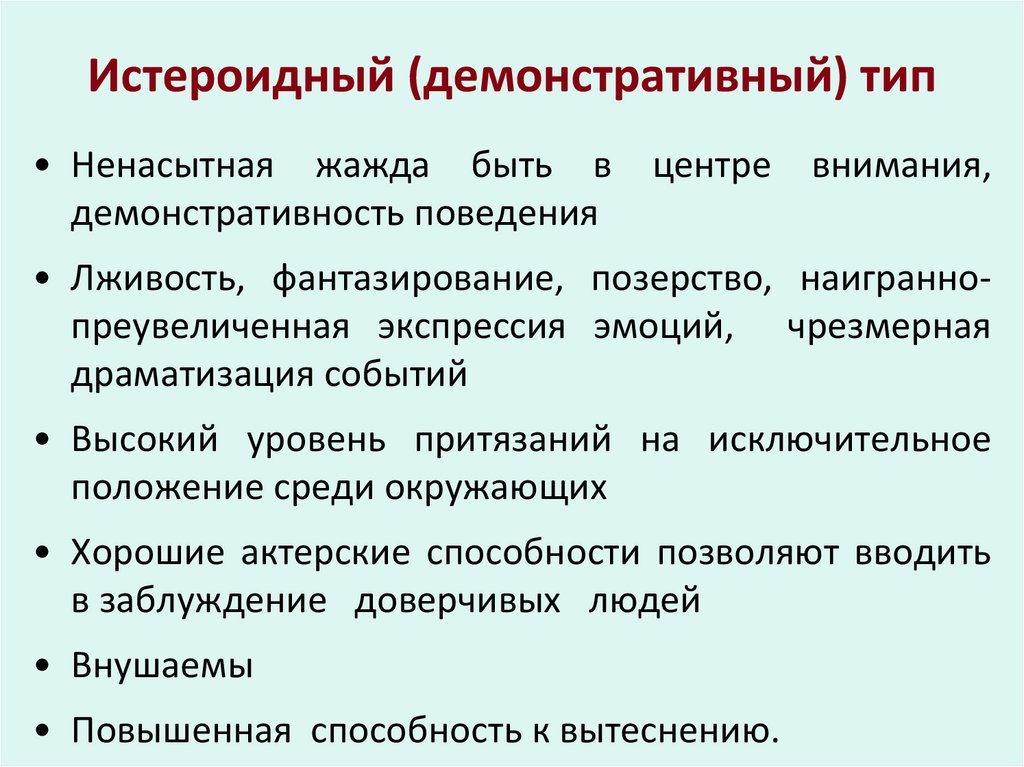 Истероидный (демонстративный) тип

• Ненасытная жажда быть в центре внимания, демонстративность поведения

• Лживость, фантазирование, позерство, наигранно-преувеличенная экспрессия эмоций, чрезмерная драматизация событий

• Высокий уровень притязаний на исключительное положение среди окружающих

• Хорошие актерские способности позволяют вводить в заблуждение доверчивых людей

• Внушаемы

• Повышенная способность к вытеснению.